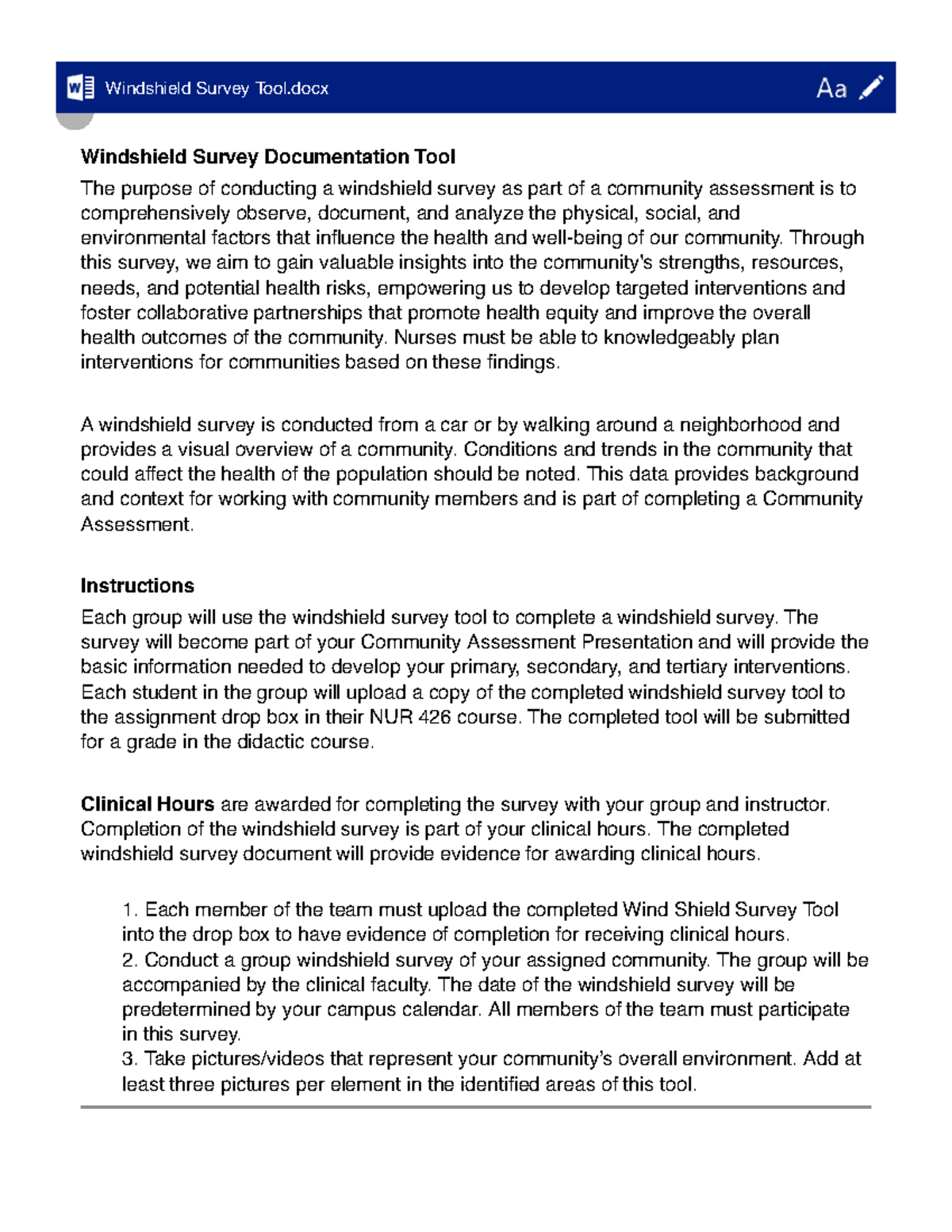 Windshield Survey Tool.docx

Aa

Windshield Survey Documentation Tool

The purpose of conducting a windshield survey as part of a community assessment is to comprehensively observe, document, and analyze the physical, social, and environmental factors that influence the health and well-being of our community. Through this survey, we aim to gain valuable insights into the community's strengths, resources, needs, and potential health risks, empowering us to develop targeted interventions and foster collaborative partnerships that promote health equity and improve the overall health outcomes of the community. Nurses must be able to knowledgeably plan interventions for communities based on these findings.

A windshield survey is conducted from a car or by walking around a neighborhood and provides a visual overview of a community. Conditions and trends in the community that could affect the health of the population should be noted. This data provides background and context for working with community members and is part of completing a Community Assessment.

Instructions

Each group will use the windshield survey tool to complete a windshield survey. The survey will become part of your Community Assessment Presentation and will provide the basic information needed to develop your primary, secondary, and tertiary interventions. Each student in the group will upload a copy of the completed windshield survey tool to the assignment drop box in their NUR 426 course. The completed tool will be submitted for a grade in the didactic course.

Clinical Hours are awarded for completing the survey with your group and instructor. Completion of the windshield survey is part of your clinical hours. The completed windshield survey document will provide evidence for awarding clinical hours.

1. Each member of the team must upload the completed Wind Shield Survey Tool into the drop box to have evidence of completion for receiving clinical hours.
2. Conduct a group windshield survey of your assigned community. The group will be accompanied by the clinical faculty. The date of the windshield survey will be predetermined by your campus calendar. All members of the team must participate in this survey.
3. Take pictures/videos that represent your community's overall environment. Add at least three pictures per element in the identified areas of this tool.